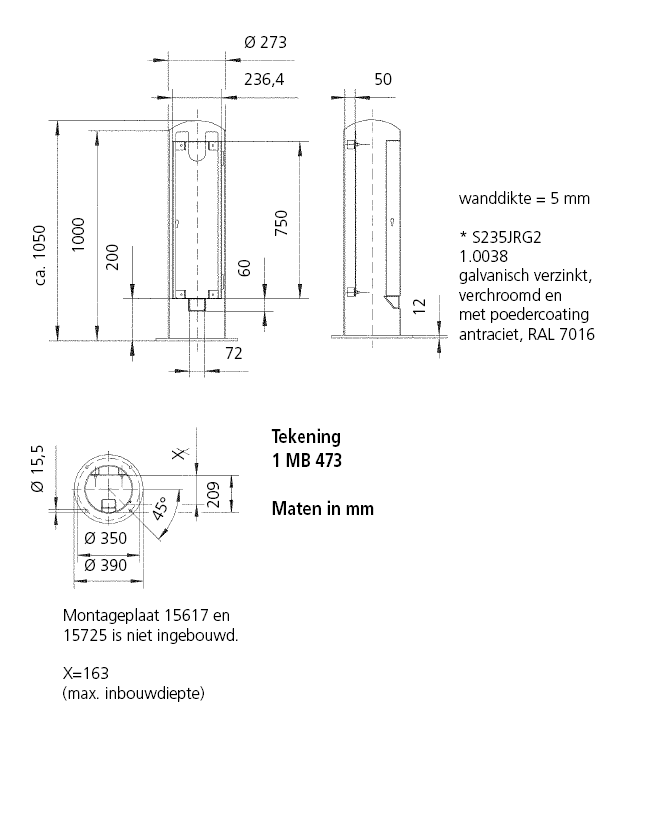 Ø 273

236,4

50

ca. 1050

1000

200

750

60

72

12

wanddikte = 5 mm

* S235JRG2
1.0038
galvanisch verzinkt,
verchroomd en
met poedercoating
antraciet, RAL 7016

Ø 15,5

X

209

45°

Ø 350

Ø 390

Tekening
1 MB 473

Maten in mm

Montageplaat 15617 en
15725 is niet ingebouwd.

X=163
(max. inbouwdiepte)